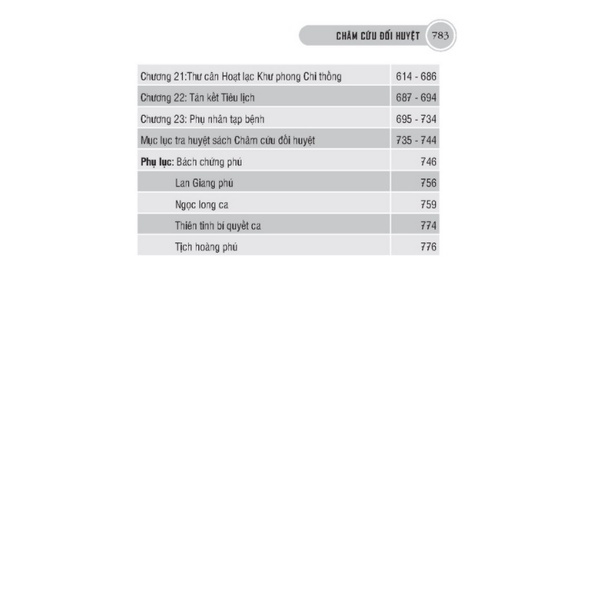 CHÂM CỨU ĐỐI HUYỆT 783

| | |
|---|---|
| Chương 21:Thư cân Hoạt lạc Khư phong Chỉ thống | 614 - 686 |
| Chương 22: Tán kết Tiêu lịch | 687 - 694 |
| Chương 23: Phụ nhân tạp bệnh | 695 - 734 |
| Mục lục tra huyệt sách Châm cứu đối huyệt | 735 - 744 |
| **Phụ lục:** Bách chứng phú | 746 |
| Lan Giang phú | 756 |
| Ngọc long ca | 759 |
| Thiên tinh bí quyết ca | 774 |
| Tịch hoàng phú | 776 |